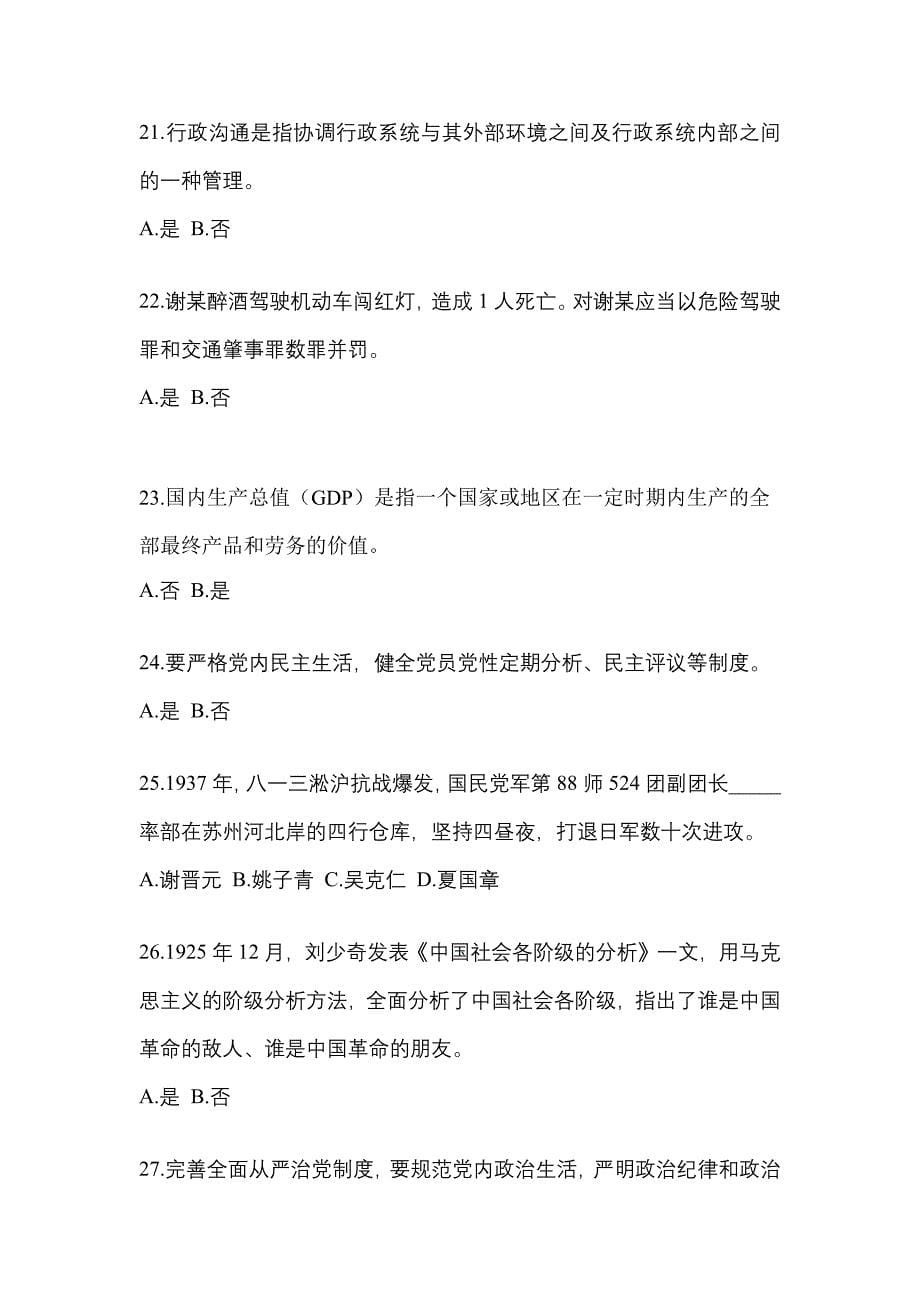 21.行政沟通是指协调行政系统与其外部环境之间及行政系统内部之间的一种管理。

A.是 B.否

22.谢某醉酒驾驶机动车闯红灯，造成 1 人死亡。对谢某应当以危险驾驶罪和交通肇事罪数罪并罚。

A.是 B.否

23.国内生产总值（GDP）是指一个国家或地区在一定时期内生产的全部最终产品和劳务的价值。

A.否 B.是

24.要严格党内民主生活，健全党员党性定期分析、民主评议等制度。

A.是 B.否

25.1937 年，八一三淞沪抗战爆发，国民党军第 88 师 524 团副团长_____率部在苏州河北岸的四行仓库，坚持四昼夜，打退日军数十次进攻。

A.谢晋元 B.姚子青 C.吴克仁 D.夏国章

26.1925 年 12 月，刘少奇发表《中国社会各阶级的分析》一文，用马克思主义的阶级分析方法，全面分析了中国社会各阶级，指出了谁是中国革命的敌人、谁是中国革命的朋友。

A.是 B.否

27.完善全面从严治党制度，要规范党内政治生活，严明政治纪律和政治